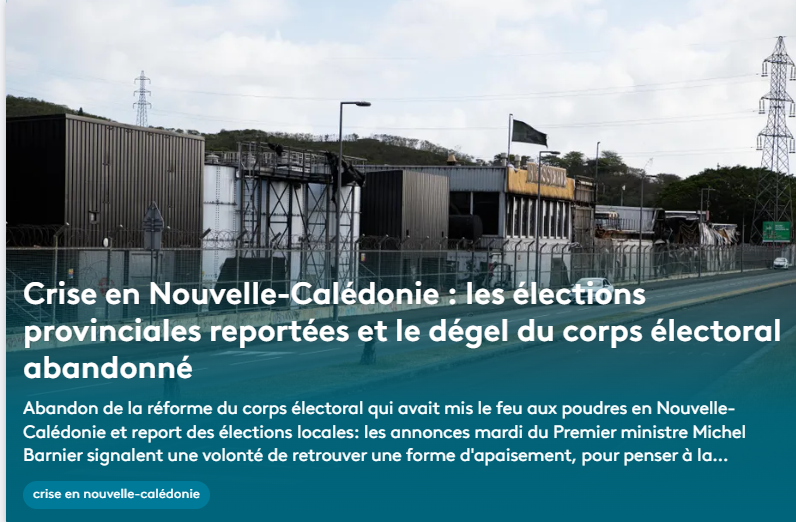 Crise en Nouvelle-Calédonie : les élections provinciales reportées et le dégel du corps électoral abandonné

Abandon de la réforme du corps électoral qui avait mis le feu aux poudres en Nouvelle-Calédonie et report des élections locales: les annonces mardi du Premier ministre Michel Barnier signalent une volonté de retrouver une forme d'apaisement, pour penser à la...

crise en nouvelle-calédonie